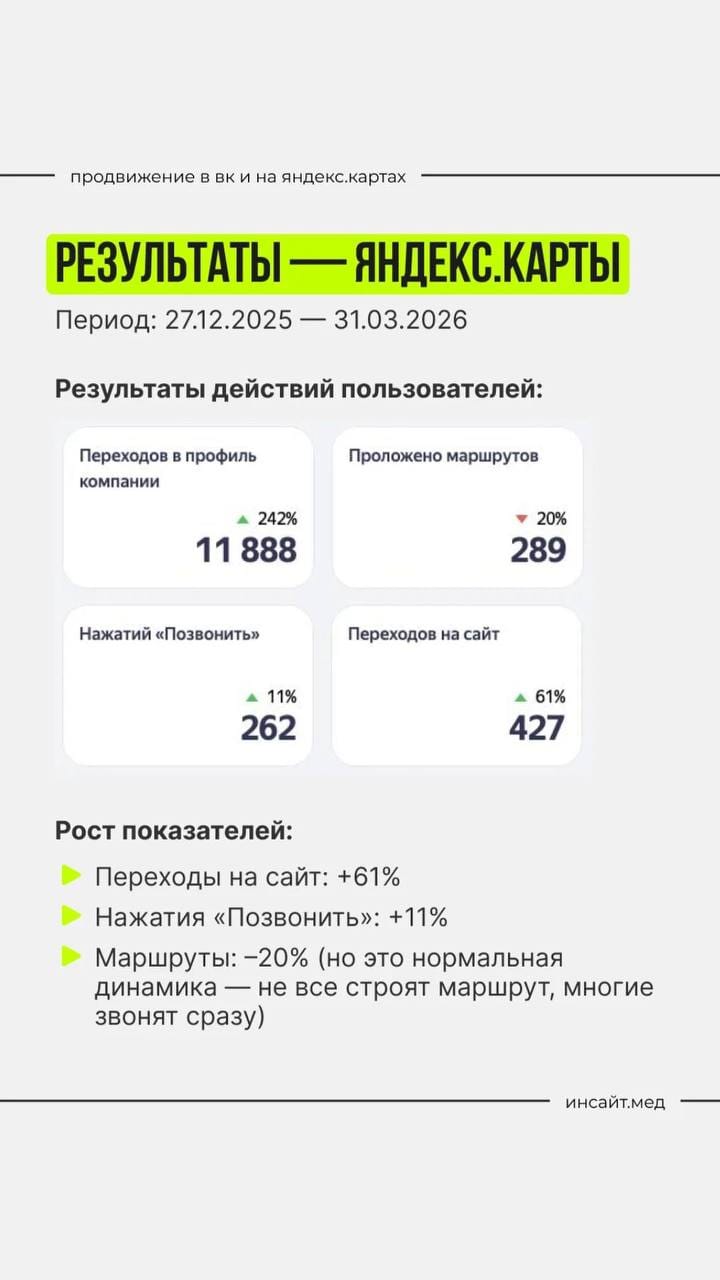 продвижение в вк и на яндекс.картах

РЕЗУЛЬТАТЫ — ЯНДЕКС.КАРТЫ

Период: 27.12.2025 — 31.03.2026

Результаты действий пользователей:

Переходов в профиль компании
242%
11 888

Проложено маршрутов
20%
289

Нажатий «Позвонить»
11%
262

Переходов на сайт
61%
427

Рост показателей:

Переходы на сайт: +61%

Нажатия «Позвонить»: +11%

Маршруты: –20% (но это нормальная динамика — не все строят маршрут, многие звонят сразу)

инсайт.мед